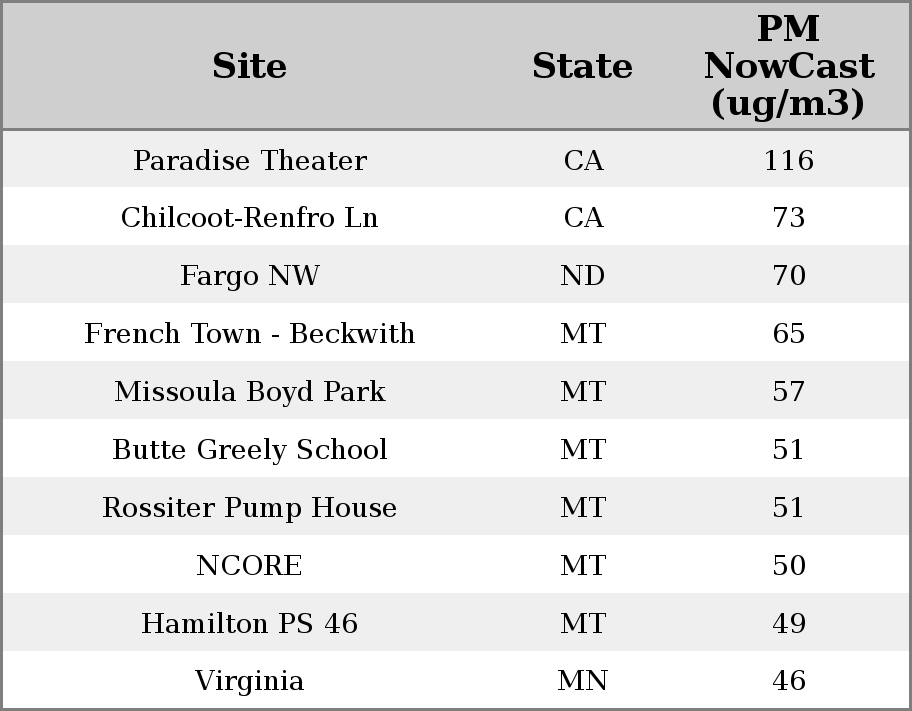 | Site | State | PM NowCast (ug/m3) |
|---|---|---|
| Paradise Theater | CA | 116 |
| Chilcoot-Renfro Ln | CA | 73 |
| Fargo NW | ND | 70 |
| French Town - Beckwith | MT | 65 |
| Missoula Boyd Park | MT | 57 |
| Butte Greely School | MT | 51 |
| Rossiter Pump House | MT | 51 |
| NCORE | MT | 50 |
| Hamilton PS 46 | MT | 49 |
| Virginia | MN | 46 |